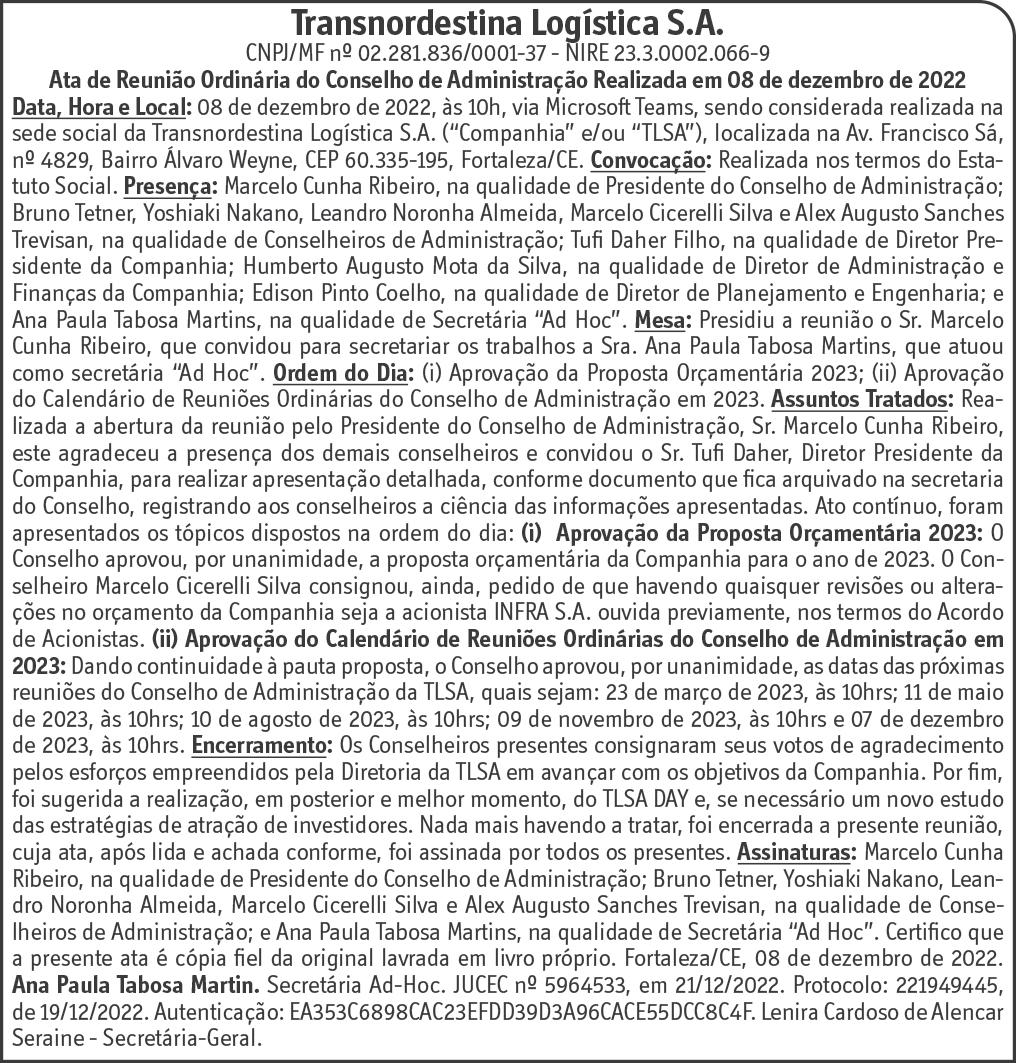 Transnordestina Logística S.A.
CNPJ/MF nº 02.281.836/0001-37 - NIRE 23.3.0002.066-9
Ata de Reunião Ordinária do Conselho de Administração Realizada em 08 de dezembro de 2022

Data, Hora e Local: 08 de dezembro de 2022, às 10h, via Microsoft Teams, sendo considerada realizada na sede social da Transnordestina Logística S.A. ("Companhia" e/ou "TLSA"), localizada na Av. Francisco Sá, nº 4829, Bairro Álvaro Weyne, CEP 60.335-195, Fortaleza/CE. Convocação: Realizada nos termos do Estatuto Social. Presença: Marcelo Cunha Ribeiro, na qualidade de Presidente do Conselho de Administração; Bruno Tetner, Yoshiaki Nakano, Leandro Noronha Almeida, Marcelo Cicerelli Silva e Alex Augusto Sanches Trevisan, na qualidade de Conselheiros de Administração; Tufi Daher Filho, na qualidade de Diretor Presidente da Companhia; Humberto Augusto Mota da Silva, na qualidade de Diretor de Administração e Finanças da Companhia; Edison Pinto Coelho, na qualidade de Diretor de Planejamento e Engenharia; e Ana Paula Tabosa Martins, na qualidade de Secretária "Ad Hoc". Mesa: Presidiu a reunião o Sr. Marcelo Cunha Ribeiro, que convidou para secretariar os trabalhos a Sra. Ana Paula Tabosa Martins, que atuou como secretária "Ad Hoc". Ordem do Dia: (i) Aprovação da Proposta Orçamentária 2023; (ii) Aprovação do Calendário de Reuniões Ordinárias do Conselho de Administração em 2023. Assuntos Tratados: Realizada a abertura da reunião pelo Presidente do Conselho de Administração, Sr. Marcelo Cunha Ribeiro, este agradeceu a presença dos demais conselheiros e convidou o Sr. Tufi Daher, Diretor Presidente da Companhia, para realizar apresentação detalhada, conforme documento que fica arquivado na secretaria do Conselho, registrando aos conselheiros a ciência das informações apresentadas. Ato contínuo, foram apresentados os tópicos dispostos na ordem do dia: (i) Aprovação da Proposta Orçamentária 2023: O Conselho aprovou, por unanimidade, a proposta orçamentária da Companhia para o ano de 2023. O Conselheiro Marcelo Cicerelli Silva consignou, ainda, pedido de que havendo quaisquer revisões ou alterações no orçamento da Companhia seja a acionista INFRA S.A. ouvida previamente, nos termos do Acordo de Acionistas. (ii) Aprovação do Calendário de Reuniões Ordinárias do Conselho de Administração em 2023: Dando continuidade à pauta proposta, o Conselho aprovou, por unanimidade, as datas das próximas reuniões do Conselho de Administração da TLSA, quais sejam: 23 de março de 2023, às 10hrs; 11 de maio de 2023, às 10hrs; 10 de agosto de 2023, às 10hrs; 09 de novembro de 2023, às 10hrs e 07 de dezembro de 2023, às 10hrs. Encerramento: Os Conselheiros presentes consignaram seus votos de agradecimento pelos esforços empreendidos pela Diretoria da TLSA em avançar com os objetivos da Companhia. Por fim, foi sugerida a realização, em posterior e melhor momento, do TLSA DAY e, se necessário um novo estudo das estratégias de atração de investidores. Nada mais havendo a tratar, foi encerrada a presente reunião, cuja ata, após lida e achada conforme, foi assinada por todos os presentes. Assinaturas: Marcelo Cunha Ribeiro, na qualidade de Presidente do Conselho de Administração; Bruno Tetner, Yoshiaki Nakano, Leandro Noronha Almeida, Marcelo Cicerelli Silva e Alex Augusto Sanches Trevisan, na qualidade de Conselheiros de Administração; e Ana Paula Tabosa Martins, na qualidade de Secretária "Ad Hoc". Certifico que a presente ata é cópia fiel da original lavrada em livro próprio. Fortaleza/CE, 08 de dezembro de 2022. Ana Paula Tabosa Martin. Secretária Ad-Hoc. JUCEC nº 5964533, em 21/12/2022. Protocolo: 221949445, de 19/12/2022. Autenticação: EA353C6898CAC23EFDD39D3A96CACE55DCC8C4F. Lenira Cardoso de Alencar Seraine - Secretária-Geral.